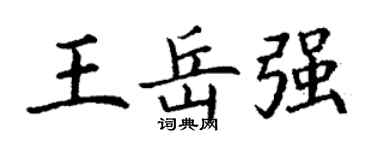 王岳强

词典网